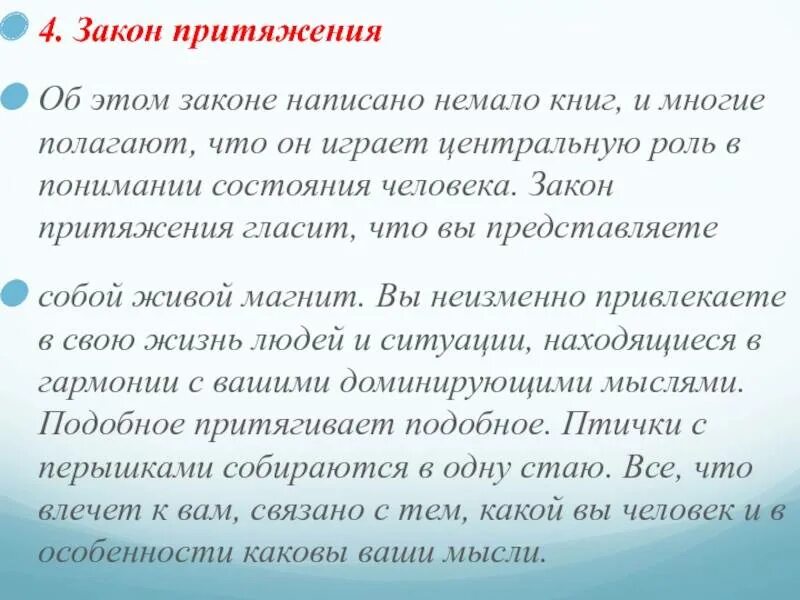 4. Закон притяжения

Об этом законе написано немало книг, и многие полагают, что он играет центральную роль в понимании состояния человека. Закон притяжения гласит, что вы представляете

собой живой магнит. Вы неизменно привлекаете в свою жизнь людей и ситуации, находящиеся в гармонии с вашими доминирующими мыслями. Подобное притягивает подобное. Птички с перышками собираются в одну стаю. Все, что влечет к вам, связано с тем, какой вы человек и в особенности каковы ваши мысли.